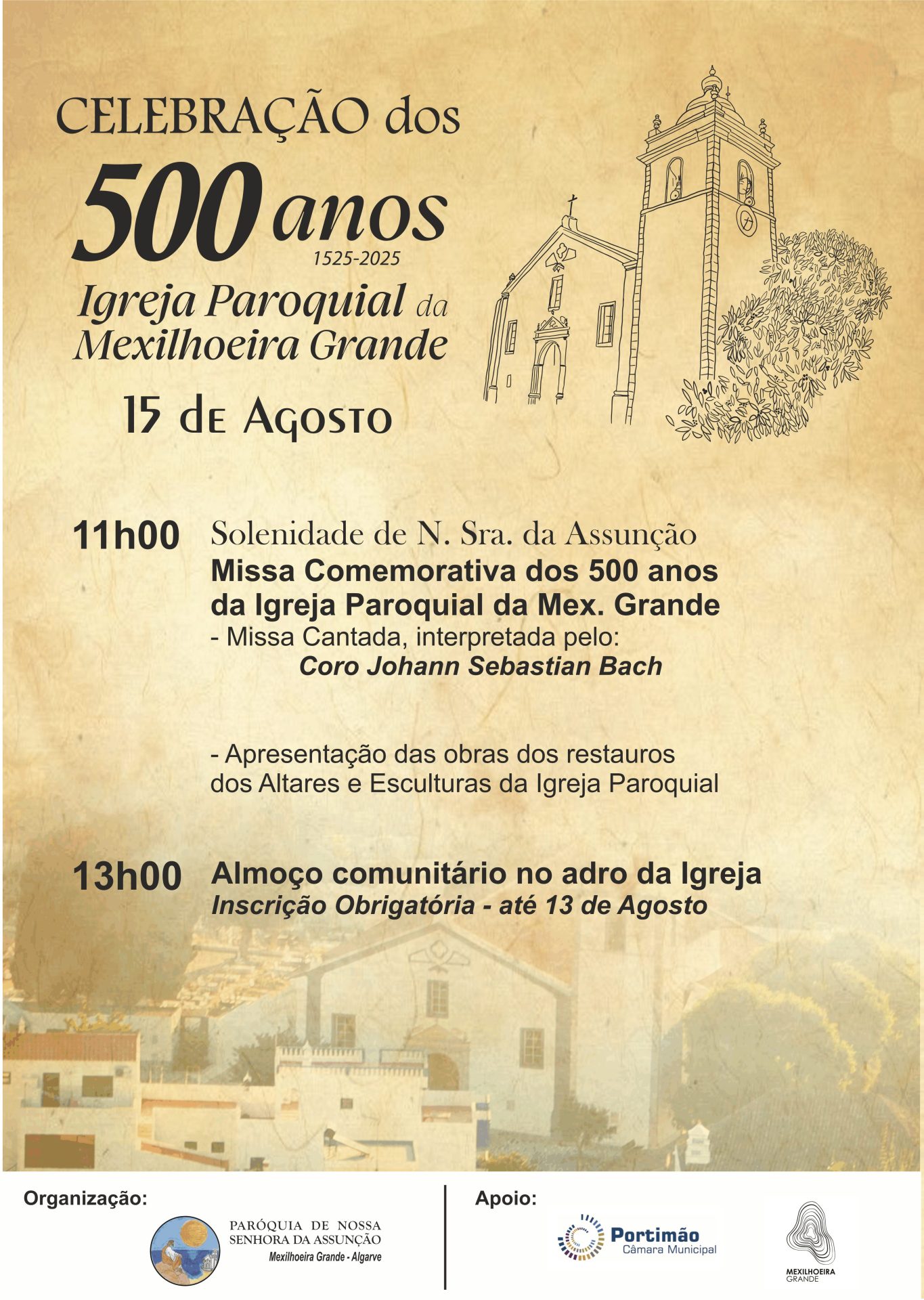 CELEBRAÇÃO dos
500 anos
1525-2025
Igreja Paroquial da Mexilhoeira Grande

15 de Agosto

11h00 Solenidade de N. Sra. da Assunção
Missa Comemorativa dos 500 anos da Igreja Paroquial da Mex. Grande
- Missa Cantada, interpretada pelo:
Coro Johann Sebastian Bach

- Apresentação das obras dos restauros dos Altares e Esculturas da Igreja Paroquial

13h00 Almoço comunitário no adro da Igreja
Inscrição Obrigatória - até 13 de Agosto

Organização:
PARÓQUIA DE NOSSA SENHORA DA ASSUNÇÃO
Mexilhoeira Grande - Algarve

Apoio:
Portimão
Câmara Municipal
MEXILHOEIRA GRANDE